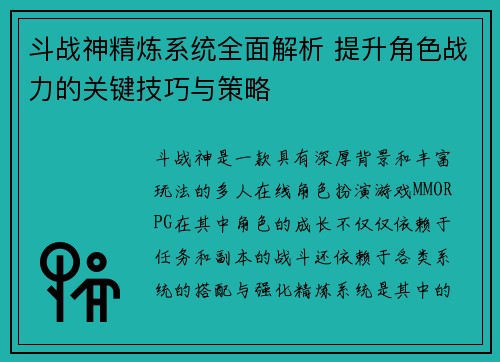 斗战神精炼系统全面解析 提升角色战力的关键技巧与策略

斗战神是一款具有深厚背景和丰富玩法的多人在线角色扮演游戏MMORPG在其中角色的成长不仅仅依赖于任务和副本的战斗还依赖于各类系统的搭配与强化精炼系统是其中的